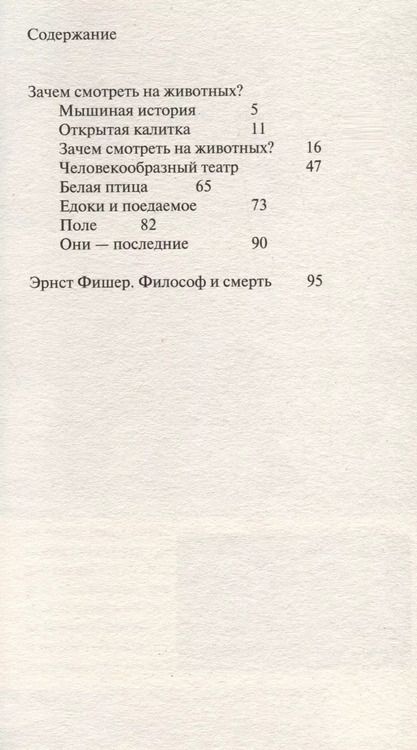 Содержание

Зачем смотреть на животных?
Мышиная история 5
Открытая калитка 11
Зачем смотреть на животных? 16
Человекообразный театр 47
Белая птица 65
Едоки и поедаемое 73
Поле 82
Они — последние 90

Эрнст Фишер. Философ и смерть 95